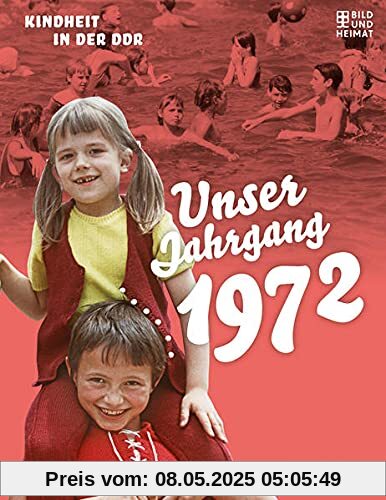 KINDHEIT IN DER DDR

BILD UND HEIMAT

Unser Jahrgang 1972

Preis vom: 08.05.2025 05:05:49